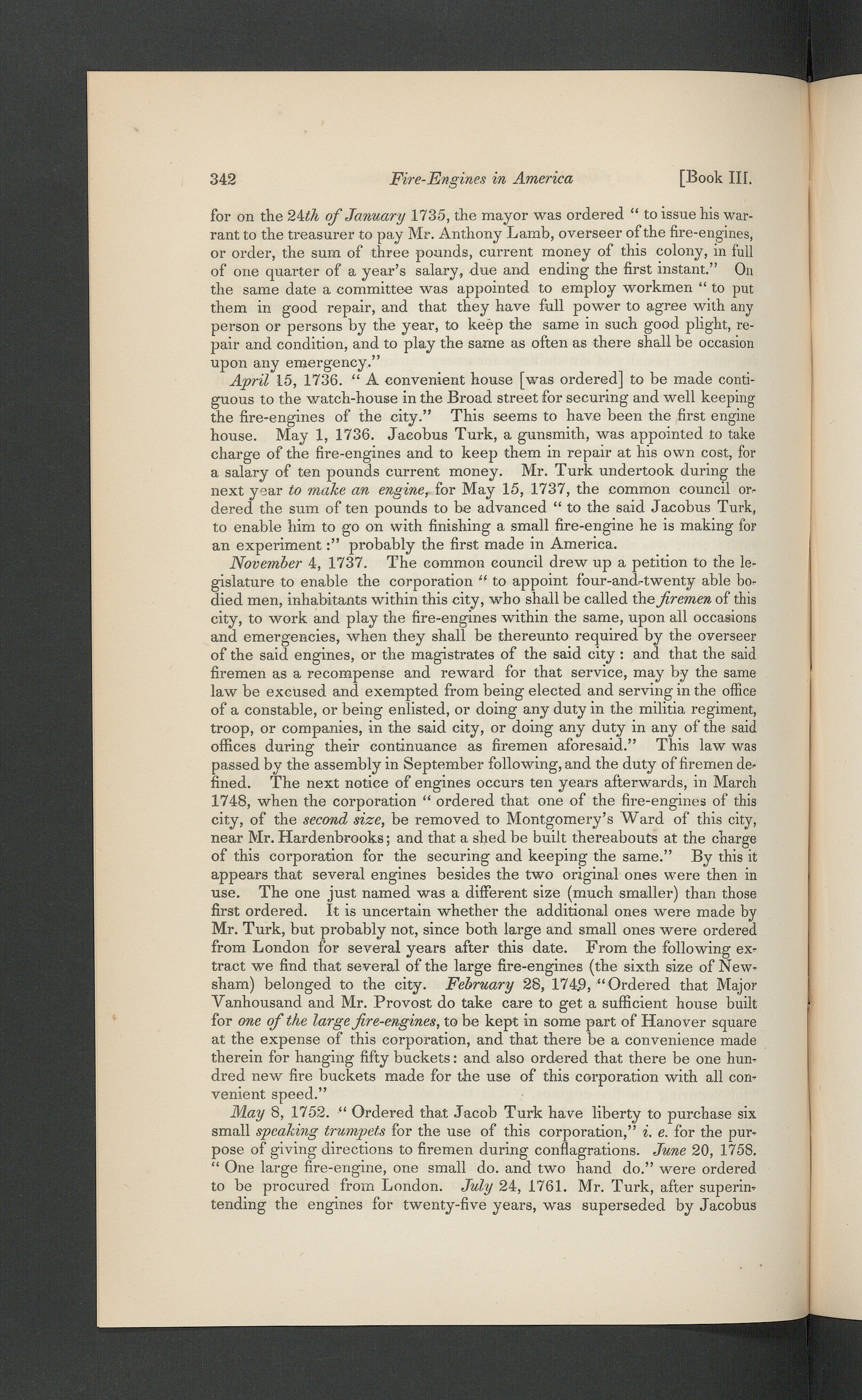 342 Fire-Engines in America [Book III.

for on the 24th of January 1735, the mayor was ordered " to issue his warrant to the treasurer to pay Mr. Anthony Lamb, overseer of the fire-engines, or order, the sum of three pounds, current money of this colony, in full of one quarter of a year's salary, due and ending the first instant." On the same date a committee was appointed to employ workmen " to put them in good repair, and that they have full power to agree with any person or persons by the year, to keep the same in such good plight, repair and condition, and to play the same as often as there shall be occasion upon any emergency."

April 15, 1736. " A convenient house [was ordered] to be made contiguous to the watch-house in the Broad street for securing and well keeping the fire-engines of the city." This seems to have been the first engine house. May 1, 1736. Jacobus Turk, a gunsmith, was appointed to take charge of the fire-engines and to keep them in repair at his own cost, for a salary of ten pounds current money. Mr. Turk undertook during the next year to make an engine, for May 15, 1737, the common council ordered the sum of ten pounds to be advanced " to the said Jacobus Turk, to enable him to go on with finishing a small fire-engine he is making for an experiment :" probably the first made in America.

November 4, 1737. The common council drew up a petition to the legislature to enable the corporation " to appoint four-and-twenty able bodied men, inhabitants within this city, who shall be called the firemen of this city, to work and play the fire-engines within the same, upon all occasions and emergencies, when they shall be thereunto required by the overseer of the said engines, or the magistrates of the said city : and that the said firemen as a recompense and reward for that service, may by the same law be excused and exempted from being elected and serving in the office of a constable, or being enlisted, or doing any duty in the militia regiment, troop, or companies, in the said city, or doing any duty in any of the said offices during their continuance as firemen aforesaid." This law was passed by the assembly in September following, and the duty of firemen defined. The next notice of engines occurs ten years afterwards, in March 1748, when the corporation " ordered that one of the fire-engines of this city, of the second size, be removed to Montgomery's Ward of this city, near Mr. Hardenbrooks; and that a shed be built thereabouts at the charge of this corporation for the securing and keeping the same." By this it appears that several engines besides the two original ones were then in use. The one just named was a different size (much smaller) than those first ordered. It is uncertain whether the additional ones were made by Mr. Turk, but probably not, since both large and small ones were ordered from London for several years after this date. From the following extract we find that several of the large fire-engines (the sixth size of Newsham) belonged to the city. February 28, 1749, "Ordered that Major Vanhousand and Mr. Provost do take care to get a sufficient house built for one of the large fire-engines, to be kept in some part of Hanover square at the expense of this corporation, and that there be a convenience made therein for hanging fifty buckets: and also ordered that there be one hundred new fire buckets made for the use of this corporation with all convenient speed."

May 8, 1752. " Ordered that Jacob Turk have liberty to purchase six small speaking trumpets for the use of this corporation," i. e. for the purpose of giving directions to firemen during conflagrations. June 20, 1758. " One large fire-engine, one small do. and two hand do." were ordered to be procured from London. July 24, 1761. Mr. Turk, after superintending the engines for twenty-five years, was superseded by Jacobus